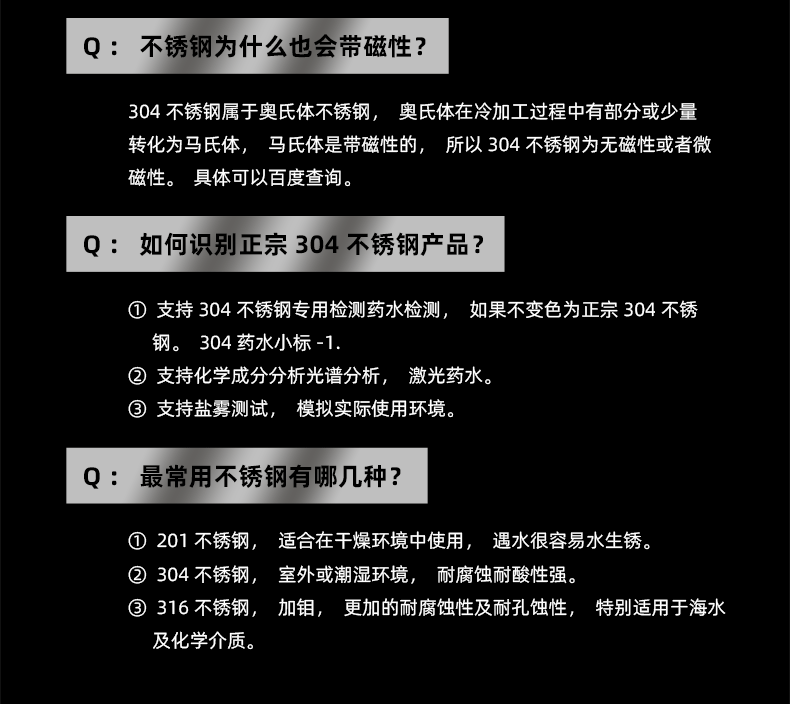 Q： 不锈钢为什么也会带磁性？

304 不锈钢属于奥氏体不锈钢， 奥氏体在冷加工过程中有部分或少量转化为马氏体， 马氏体是带磁性的， 所以 304 不锈钢为无磁性或者微磁性。 具体可以百度查询。

Q： 如何识别正宗 304 不锈钢产品？

① 支持 304 不锈钢专用检测药水检测， 如果不变色为正宗 304 不锈钢。 304 药水小标 -1.
② 支持化学成分分析光谱分析， 激光药水。
③ 支持盐雾测试， 模拟实际使用环境。

Q： 最常用不锈钢有哪几种？

① 201 不锈钢， 适合在干燥环境中使用， 遇水很容易水生锈。
② 304 不锈钢， 室外或潮湿环境， 耐腐蚀耐酸性强。
③ 316 不锈钢， 加钼， 更加的耐腐蚀性及耐孔蚀性， 特别适用于海水及化学介质。